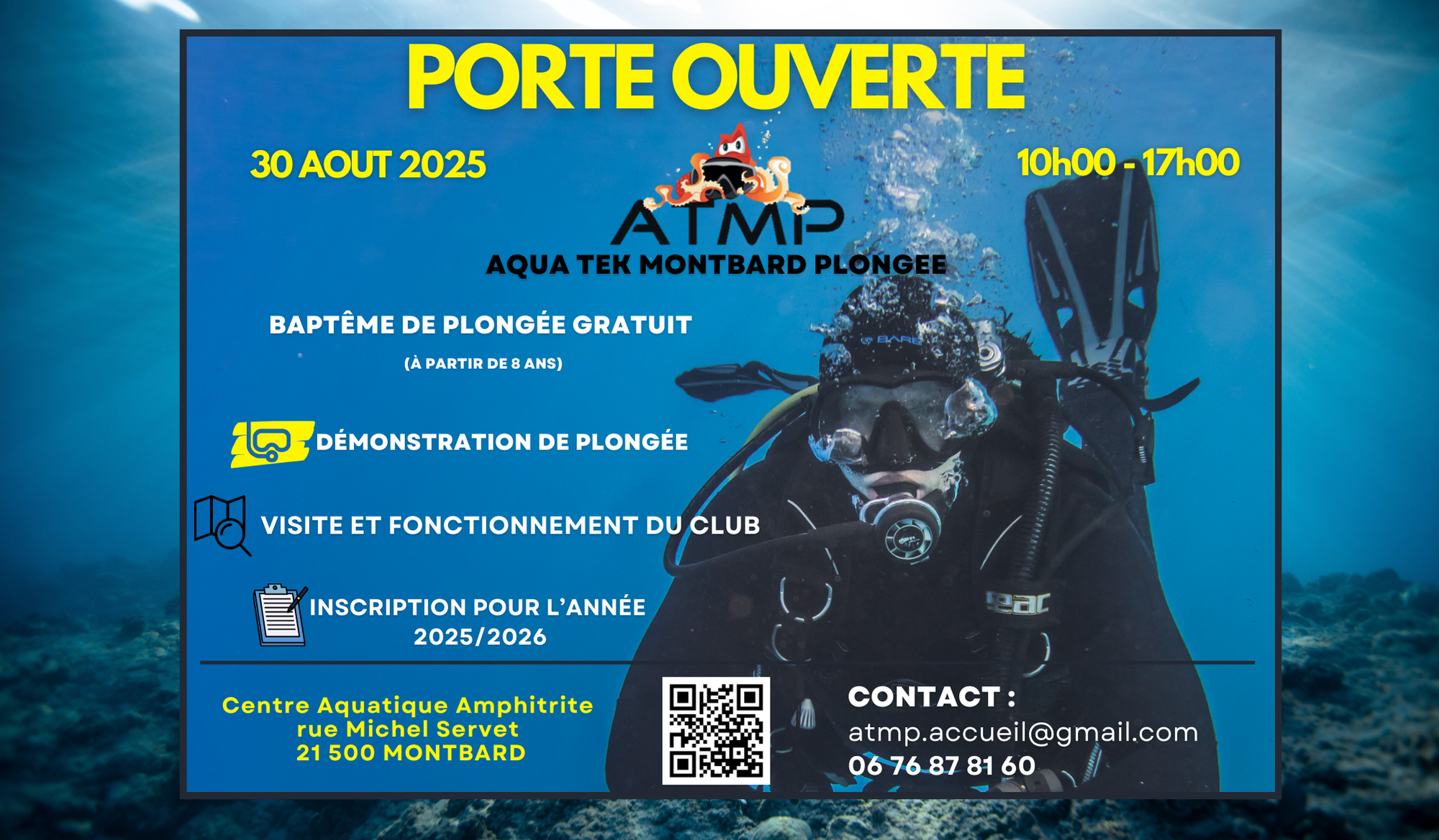 PORTE OUVERTE

30 AOUT 2025

10h00 - 17h00

ATMP
AQUA TEK MONTBARD PLONGEE

BAPTÊME DE PLONGÉE GRATUIT
(À PARTIR DE 8 ANS)

DÉMONSTRATION DE PLONGÉE

VISITE ET FONCTIONNEMENT DU CLUB

INSCRIPTION POUR L'ANNÉE 2025/2026

Centre Aquatique Amphitrite
rue Michel Servet
21 500 MONTBARD

CONTACT :
atmp.accueil@gmail.com
06 76 87 81 60